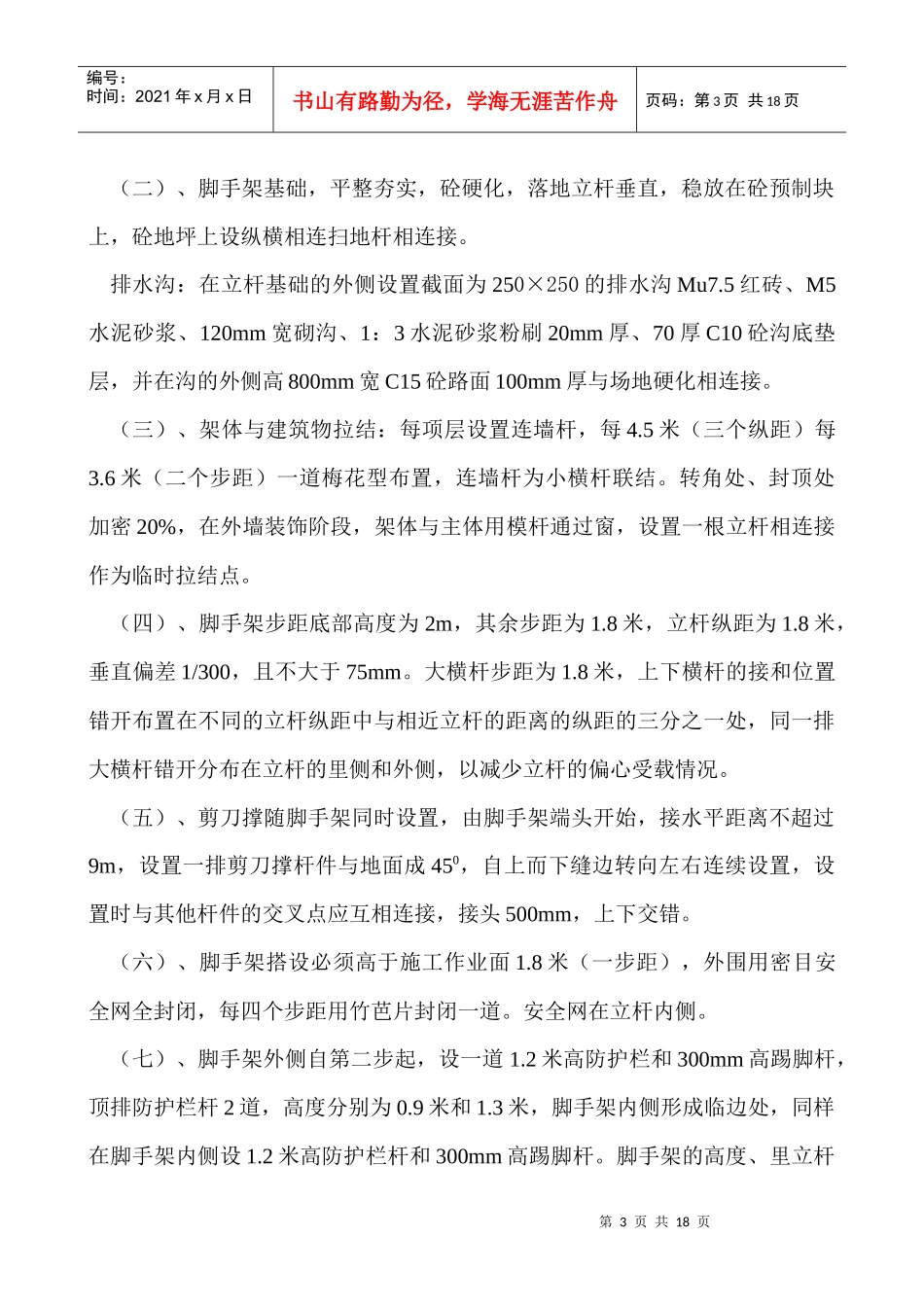 编号：
时间：2021 年 x 月 x 日

书山有路勤为径，学海无涯苦作舟

页码：第 3 页 共 18 页

（二）、脚手架基础，平整夯实，砼硬化，落地立杆垂直，稳放在砼预制块上，砼地坪上设纵横相连扫地杆相连接。

排水沟：在立杆基础的外侧设置截面为 250×250 的排水沟 Mu7.5 红砖、M5 水泥砂浆、120mm 宽砌沟、1：3 水泥砂浆粉刷 20mm 厚、70 厚 C10 砼沟底垫层，并在沟的外侧高 800mm 宽 C15 砼路面 100mm 厚与场地硬化相连接。

（三）、架体与建筑物拉结：每项层设置连墙杆，每 4.5 米（三个纵距）每 3.6 米（二个步距）一道梅花型布置，连墙杆为小横杆联结。转角处、封顶处加密 20%，在外墙装饰阶段，架体与主体用模杆通过窗，设置一根立杆相连接作为临时拉结点。

（四）、脚手架步距底部高度为 2m，其余步距为 1.8 米，立杆纵距为 1.8 米，垂直偏差 1/300，且不大于 75mm。大横杆步距为 1.8 米，上下横杆的接和位置错开布置在不同的立杆纵距中与相近立杆的距离的纵距的三分之一处，同一排大横杆错开分布在立杆的里侧和外侧，以减少立杆的偏心受载情况。

（五）、剪刀撑随脚手架同时设置，由脚手架端头开始，接水平距离不超过 9m，设置一排剪刀撑杆件与地面成 $45^0$，自上而下缝边转向左右连续设置，设置时与其他杆件的交叉点应互相连接，接头 500mm，上下交错。

（六）、脚手架搭设必须高于施工作业面 1.8 米（一步距），外围用密目安全网全封闭，每四个步距用竹芭片封闭一道。安全网在立杆内侧。

（七）、脚手架外侧自第二步起，设一道 1.2 米高防护栏和 300mm 高踢脚杆，顶排防护栏杆 2 道，高度分别为 0.9 米和 1.3 米，脚手架内侧形成临边处，同样在脚手架内侧设 1.2 米高防护栏杆和 300mm 高踢脚杆。脚手架的高度、里立杆

第 3 页 共 18 页